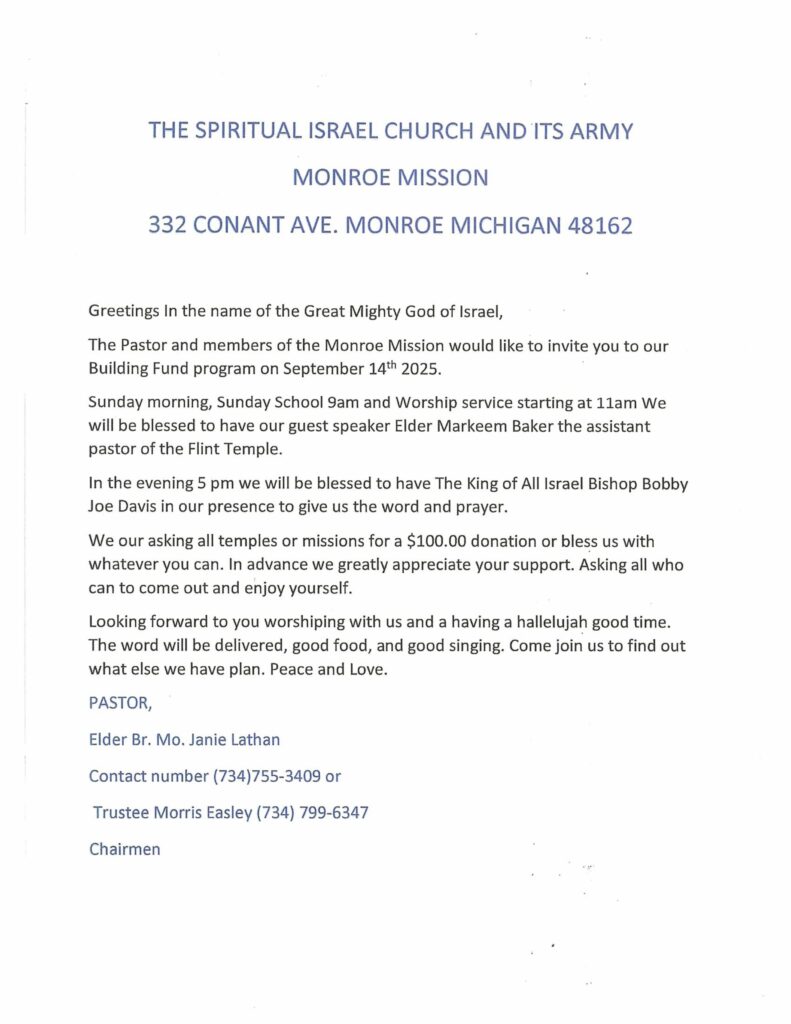 THE SPIRITUAL ISRAEL CHURCH AND ITS ARMY

MONROE MISSION

332 CONANT AVE. MONROE MICHIGAN 48162

Greetings In the name of the Great Mighty God of Israel,

The Pastor and members of the Monroe Mission would like to invite you to our Building Fund program on September 14$^{th}$ 2025.

Sunday morning, Sunday School 9am and Worship service starting at 11am We will be blessed to have our guest speaker Elder Markeem Baker the assistant pastor of the Flint Temple.

In the evening 5 pm we will be blessed to have The King of All Israel Bishop Bobby Joe Davis in our presence to give us the word and prayer.

We our asking all temples or missions for a $100.00 donation or bless us with whatever you can. In advance we greatly appreciate your support. Asking all who can to come out and enjoy yourself.

Looking forward to you worshiping with us and a having a hallelujah good time. The word will be delivered, good food, and good singing. Come join us to find out what else we have plan. Peace and Love.

PASTOR,

Elder Br. Mo. Janie Lathan

Contact number (734)755-3409 or

Trustee Morris Easley (734) 799-6347

Chairmen